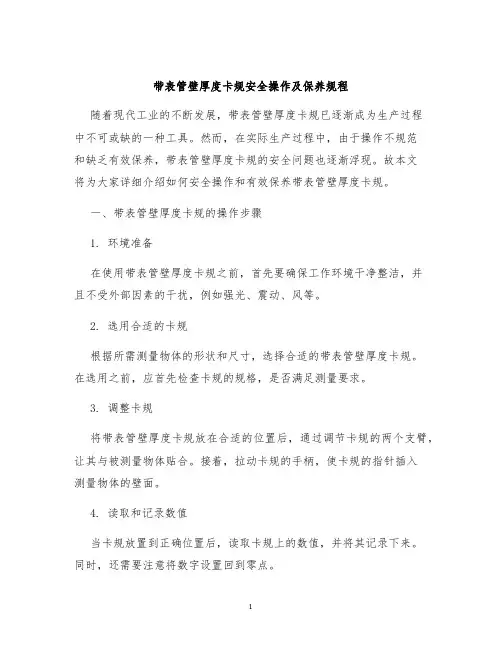 带表管壁厚度卡规安全操作及保养规程

随着现代工业的不断发展，带表管壁厚度卡规已逐渐成为生产过程中不可或缺的一种工具。然而，在实际生产过程中，由于操作不规范和缺乏有效保养，带表管壁厚度卡规的安全问题也逐渐浮现。故本文将为大家详细介绍如何安全操作和有效保养带表管壁厚度卡规。

一、带表管壁厚度卡规的操作步骤

1. 环境准备

在使用带表管壁厚度卡规之前，首先要确保工作环境干净整洁，并且不受外部因素的干扰，例如强光、震动、风等。

2. 选用合适的卡规

根据所需测量物体的形状和尺寸，选择合适的带表管壁厚度卡规。在选用之前，应首先检查卡规的规格，是否满足测量要求。

3. 调整卡规

将带表管壁厚度卡规放在合适的位置后，通过调节卡规的两个支臂，让其与被测量物体贴合。接着，拉动卡规的手柄，使卡规的指针插入测量物体的壁面。

4. 读取和记录数值

当卡规放置到正确位置后，读取卡规上的数值，并将其记录下来。同时，还需要注意将数字设置回到零点。

1